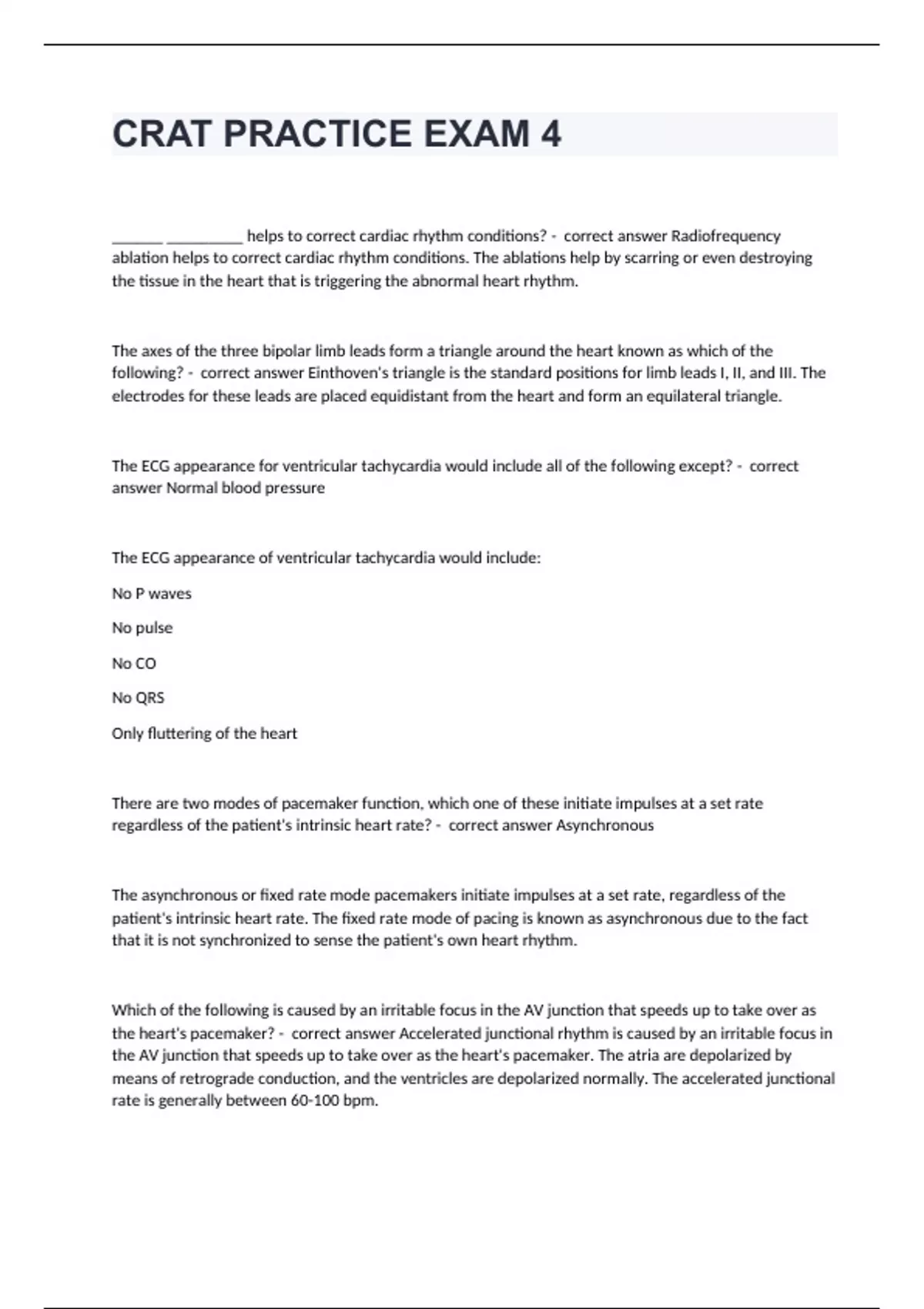 CRAT PRACTICE EXAM 4

_______ __________ helps to correct cardiac rhythm conditions? - correct answer Radiofrequency ablation helps to correct cardiac rhythm conditions. The ablations help by scarring or even destroying the tissue in the heart that is triggering the abnormal heart rhythm.

The axes of the three bipolar limb leads form a triangle around the heart known as which of the following? - correct answer Einthoven's triangle is the standard positions for limb leads I, II, and III. The electrodes for these leads are placed equidistant from the heart and form an equilateral triangle.

The ECG appearance for ventricular tachycardia would include all of the following except? - correct answer Normal blood pressure

The ECG appearance of ventricular tachycardia would include:

No P waves

No pulse

No CO

No QRS

Only fluttering of the heart

There are two modes of pacemaker function, which one of these initiate impulses at a set rate regardless of the patient's intrinsic heart rate? - correct answer Asynchronous

The asynchronous or fixed rate mode pacemakers initiate impulses at a set rate, regardless of the patient's intrinsic heart rate. The fixed rate mode of pacing is known as asynchronous due to the fact that it is not synchronized to sense the patient's own heart rhythm.

Which of the following is caused by an irritable focus in the AV junction that speeds up to take over as the heart's pacemaker? - correct answer Accelerated junctional rhythm is caused by an irritable focus in the AV junction that speeds up to take over as the heart's pacemaker. The atria are depolarized by means of retrograde conduction, and the ventricles are depolarized normally. The accelerated junctional rate is generally between 60-100 bpm.